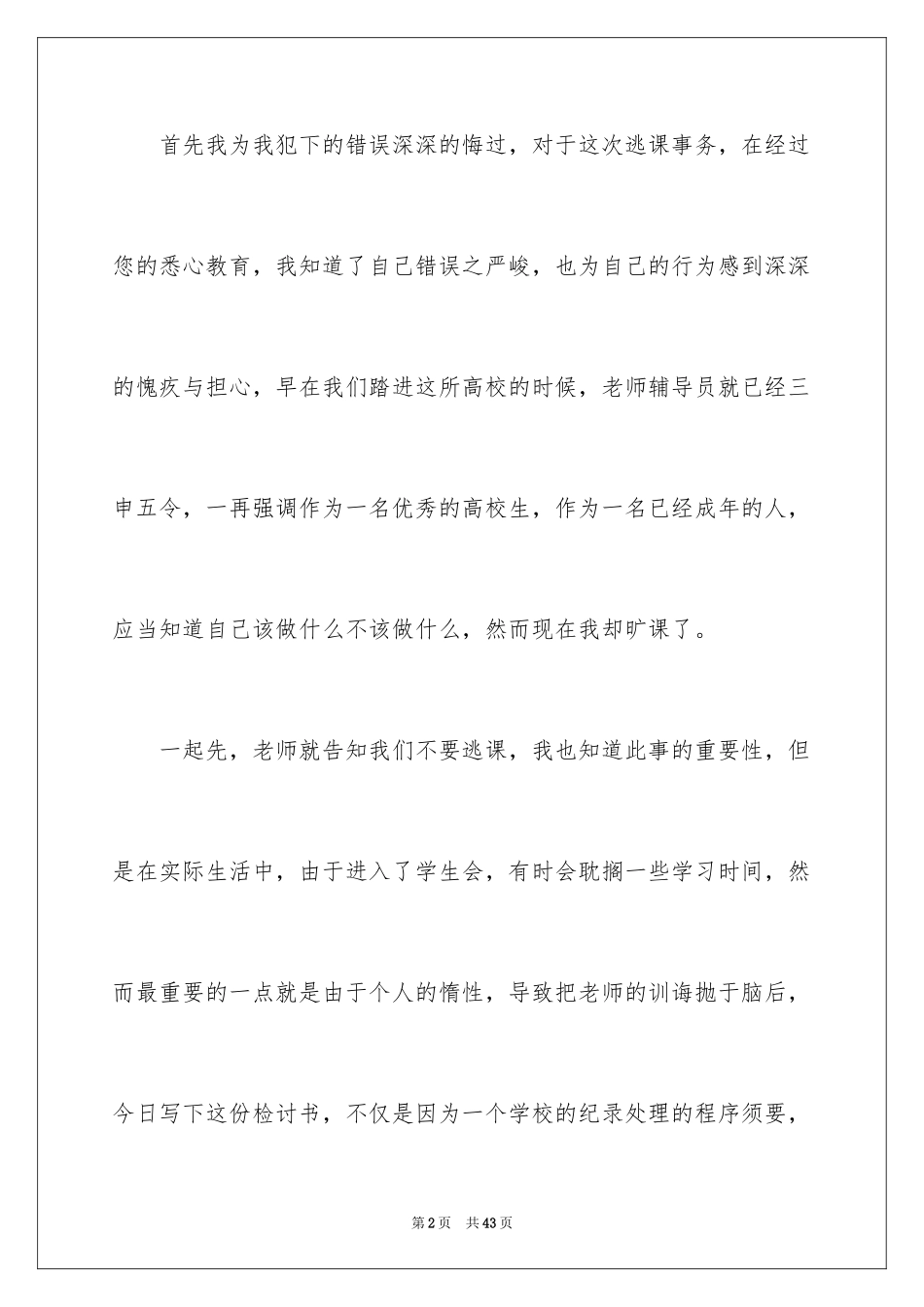 首先我为我犯下的错误深深的悔过，对于这次逃课事务，在经过您的悉心教育，我知道了自己错误之严峻，也为自己的行为感到深深的愧疚与担心，早在我们踏进这所高校的时候，老师辅导员就已经三申五令，一再强调作为一名优秀的高校生，作为一名已经成年的人，应当知道自己该做什么不该做什么，然而现在我却旷课了。

一起先，老师就告知我们不要逃课，我也知道此事的重要性，但是在实际生活中，由于进入了学生会，有时会耽搁一些学习时间，然而最重要的一点就是由于个人的惰性，导致把老师的训诲抛于脑后，今日写下这份检讨书，不仅是因为一个学校的纪录处理的程序须要，

第2页 共43页